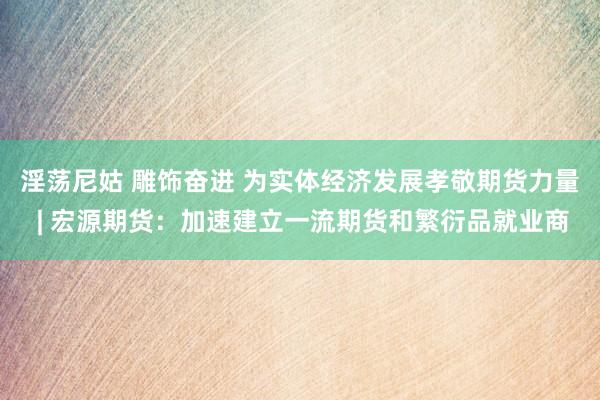 淫荡尼姑 雕饰奋进 为实体经济发展孝敬期货力量 | 宏源期货：加速建立一流期货和繁衍品就业商